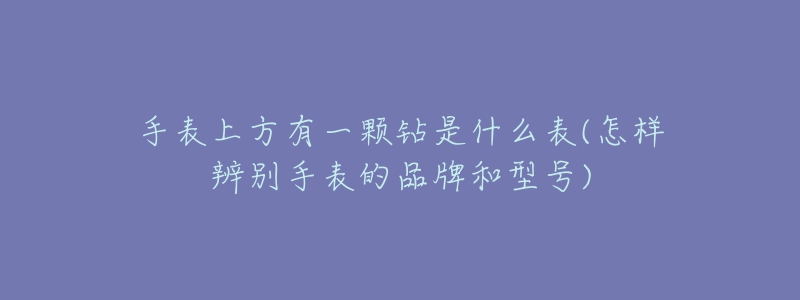 手表上方有一颗钻是什么表(怎样辨别手表的品牌和型号)